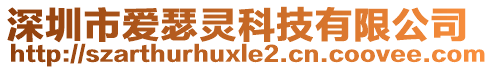 深圳市爱瑟灵科技有限公司
http://szarthurhuxle2.cn.coovee.com